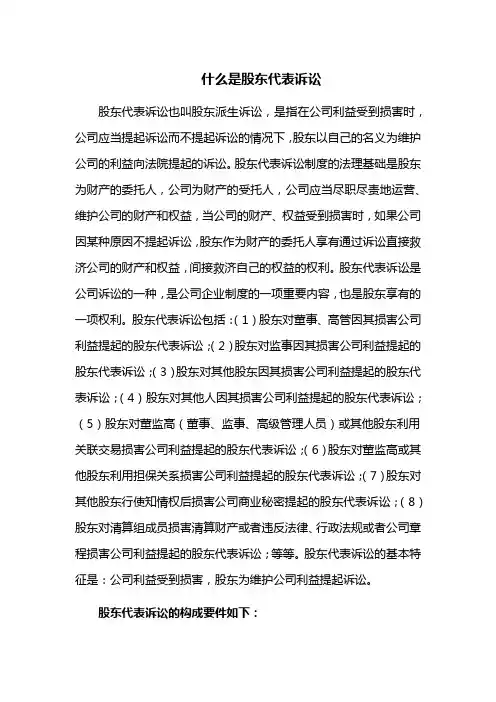 什么是股东代表诉讼

股东代表诉讼也叫股东派生诉讼，是指在公司利益受到损害时，公司应当提起诉讼而不提起诉讼的情况下，股东以自己的名义为维护公司的利益向法院提起的诉讼。股东代表诉讼制度的法理基础是股东为财产的委托人，公司为财产的受托人，公司应当尽职尽责地运营、维护公司的财产和权益，当公司的财产、权益受到损害时，如果公司因某种原因不提起诉讼，股东作为财产的委托人享有通过诉讼直接救济公司的财产和权益，间接救济自己的权益的权利。股东代表诉讼是公司诉讼的一种，是公司企业制度的一项重要内容，也是股东享有的一项权利。股东代表诉讼包括：（1）股东对董事、高管因其损害公司利益提起的股东代表诉讼；（2）股东对监事因其损害公司利益提起的股东代表诉讼；（3）股东对其他股东因其损害公司利益提起的股东代表诉讼；（4）股东对其他人因其损害公司利益提起的股东代表诉讼；（5）股东对董监高（董事、监事、高级管理人员）或其他股东利用关联交易损害公司利益提起的股东代表诉讼；（6）股东对董监高或其他股东利用担保关系损害公司利益提起的股东代表诉讼；（7）股东对其他股东行使知情权后损害公司商业秘密提起的股东代表诉讼；（8）股东对清算组成员损害清算财产或者违反法律、行政法规或者公司章程损害公司利益提起的股东代表诉讼；等等。股东代表诉讼的基本特征是：公司利益受到损害，股东为维护公司利益提起诉讼。

股东代表诉讼的构成要件如下：